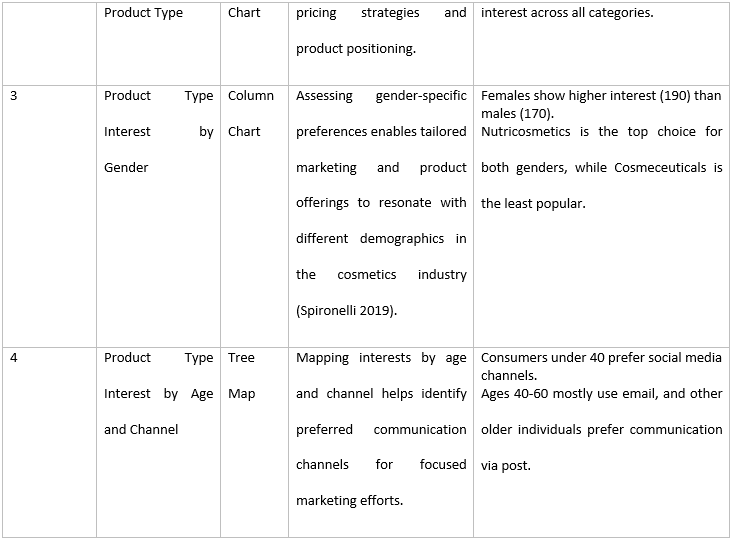 |  | Product Type | Chart | pricing strategies and product positioning. | interest across all categories. |
|---|---|---|---|---|
| 3 | Product Type Interest by Gender | Column Chart | Assessing gender-specific preferences enables tailored marketing and product offerings to resonate with different demographics in the cosmetics industry (Spironelli 2019). | Females show higher interest (190) than males (170). Nutricosmetics is the top choice for both genders, while Cosmeceuticals is the least popular. |
| 4 | Product Type Interest by Age and Channel | Tree Map | Mapping interests by age and channel helps identify preferred communication channels for focused marketing efforts. | Consumers under 40 prefer social media channels. Ages 40-60 mostly use email, and other older individuals prefer communication via post. |